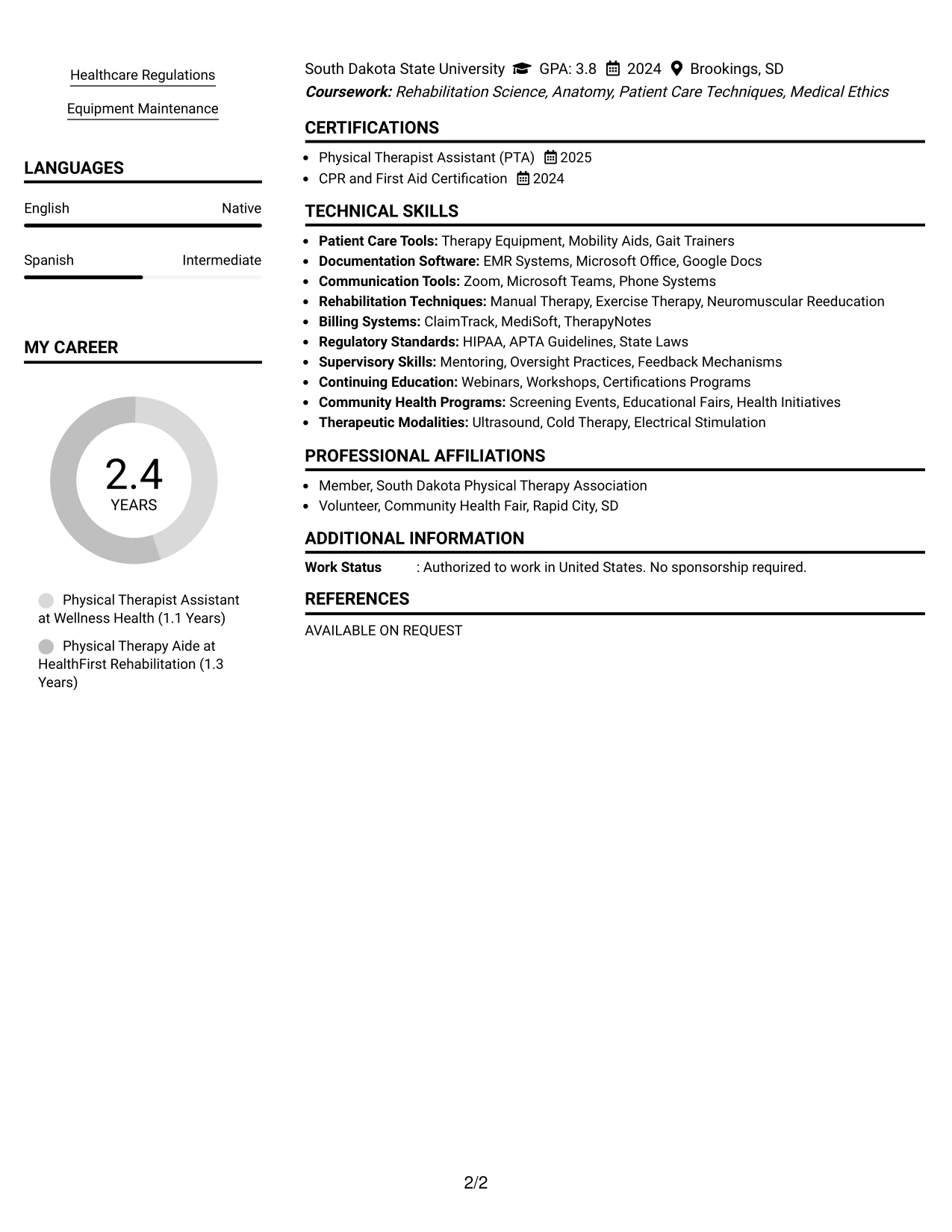 Healthcare Regulations

Equipment Maintenance

LANGUAGES

English Native

Spanish Intermediate

MY CAREER

2.4
YEARS

Physical Therapist Assistant at Wellness Health (1.1 Years)

Physical Therapy Aide at HealthFirst Rehabilitation (1.3 Years)

South Dakota State University GPA: 3.8 2024 Brookings, SD
Coursework: Rehabilitation Science, Anatomy, Patient Care Techniques, Medical Ethics

CERTIFICATIONS

• Physical Therapist Assistant (PTA) 2025
• CPR and First Aid Certification 2024

TECHNICAL SKILLS

• Patient Care Tools: Therapy Equipment, Mobility Aids, Gait Trainers
• Documentation Software: EMR Systems, Microsoft Office, Google Docs
• Communication Tools: Zoom, Microsoft Teams, Phone Systems
• Rehabilitation Techniques: Manual Therapy, Exercise Therapy, Neuromuscular Reeducation
• Billing Systems: ClaimTrack, MediSoft, TherapyNotes
• Regulatory Standards: HIPAA, APTA Guidelines, State Laws
• Supervisory Skills: Mentoring, Oversight Practices, Feedback Mechanisms
• Continuing Education: Webinars, Workshops, Certifications Programs
• Community Health Programs: Screening Events, Educational Fairs, Health Initiatives
• Therapeutic Modalities: Ultrasound, Cold Therapy, Electrical Stimulation

PROFESSIONAL AFFILIATIONS

• Member, South Dakota Physical Therapy Association
• Volunteer, Community Health Fair, Rapid City, SD

ADDITIONAL INFORMATION

Work Status : Authorized to work in United States. No sponsorship required.

REFERENCES

AVAILABLE ON REQUEST

2/2